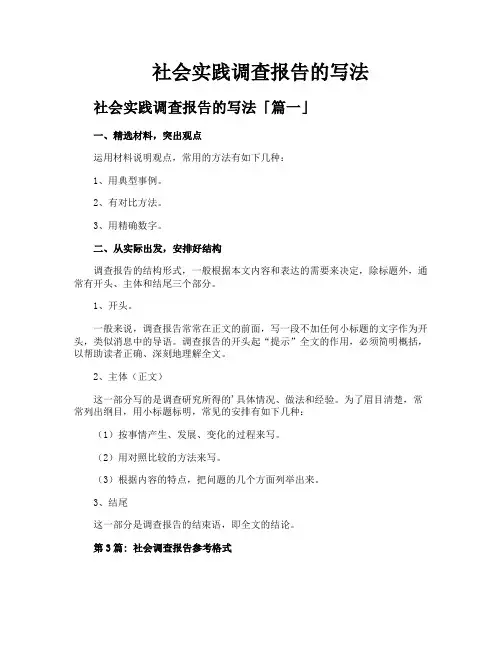 社会实践调查报告的写法

社会实践调查报告的写法「篇一」

一、精选材料，突出观点

运用材料说明观点，常用的方法有如下几种：

1、用典型事例。

2、有对比方法。

3、用精确数字。

二、从实际出发，安排好结构

调查报告的结构形式，一般根据本文内容和表达的需要来决定，除标题外，通常有开头、主体和结尾三个部分。

1、开头。

一般来说，调查报告常常在正文的前面，写一段不加任何小标题的文字作为开头，类似消息中的导语。调查报告的开头起“提示”全文的作用，必须简明概括，以帮助读者正确、深刻地理解全文。

2、主体（正文）

这一部分写的是调查研究所得的'具体情况、做法和经验。为了眉目清楚，常常列出纲目，用小标题标明，常见的安排有如下几种：

（1）按事情产生、发展、变化的过程来写。

（2）用对照比较的方法来写。

（3）根据内容的特点，把问题的几个方面列举出来。

3、结尾

这一部分是调查报告的结束语，即全文的结论。

第3篇：社会调查报告参考格式